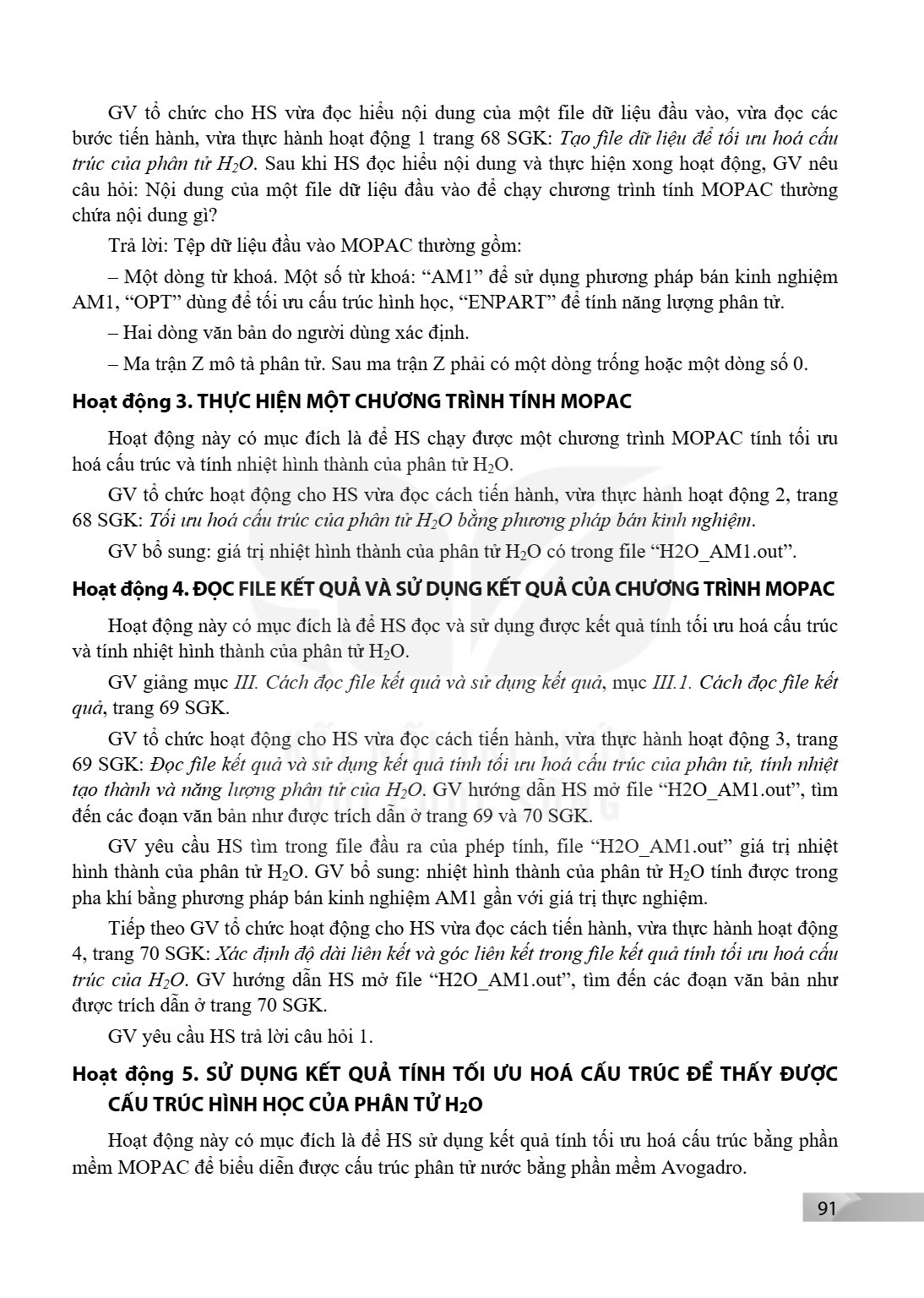 GV tổ chức cho HS vừa đọc hiểu nội dung của một file dữ liệu đầu vào, vừa đọc các bước tiến hành, vừa thực hành hoạt động 1 trang 68 SGK: Tạo file dữ liệu để tối ưu hoá cấu trúc của phân tử $H_2O$. Sau khi HS đọc hiểu nội dung và thực hiện xong hoạt động, GV nêu câu hỏi: Nội dung của một file dữ liệu đầu vào để chạy chương trình tính MOPAC thường chứa nội dung gì?

Trả lời: Tệp dữ liệu đầu vào MOPAC thường gồm:

– Một dòng từ khoá. Một số từ khoá: "AM1" để sử dụng phương pháp bán kinh nghiệm AM1, "OPT" dùng để tối ưu cấu trúc hình học, "ENPART" để tính năng lượng phân tử.

– Hai dòng văn bản do người dùng xác định.

– Ma trận Z mô tả phân tử. Sau ma trận Z phải có một dòng trống hoặc một dòng số 0.

Hoạt động 3. THỰC HIỆN MỘT CHƯƠNG TRÌNH TÍNH MOPAC

Hoạt động này có mục đích là để HS chạy được một chương trình MOPAC tính tối ưu hoá cấu trúc và tính nhiệt hình thành của phân tử $H_2O$.

GV tổ chức hoạt động cho HS vừa đọc cách tiến hành, vừa thực hành hoạt động 2, trang 68 SGK: Tối ưu hoá cấu trúc của phân tử $H_2O$ bằng phương pháp bán kinh nghiệm.

GV bổ sung: giá trị nhiệt hình thành của phân tử $H_2O$ có trong file "H2O_AM1.out".

Hoạt động 4. ĐỌC FILE KẾT QUẢ VÀ SỬ DỤNG KẾT QUẢ CỦA CHƯƠNG TRÌNH MOPAC

Hoạt động này có mục đích là để HS đọc và sử dụng được kết quả tính tối ưu hoá cấu trúc và tính nhiệt hình thành của phân tử $H_2O$.

GV giảng mục III. Cách đọc file kết quả và sử dụng kết quả, mục III.1. Cách đọc file kết quả, trang 69 SGK.

GV tổ chức hoạt động cho HS vừa đọc cách tiến hành, vừa thực hành hoạt động 3, trang 69 SGK: Đọc file kết quả và sử dụng kết quả tính tối ưu hoá cấu trúc của phân tử, tính nhiệt tạo thành và năng lượng phân tử của $H_2O$. GV hướng dẫn HS mở file "H2O_AM1.out", tìm đến các đoạn văn bản như được trích dẫn ở trang 69 và 70 SGK.

GV yêu cầu HS tìm trong file đầu ra của phép tính, file "H2O_AM1.out" giá trị nhiệt hình thành của phân tử $H_2O$. GV bổ sung: nhiệt hình thành của phân tử $H_2O$ tính được trong pha khí bằng phương pháp bán kinh nghiệm AM1 gần với giá trị thực nghiệm.

Tiếp theo GV tổ chức hoạt động cho HS vừa đọc cách tiến hành, vừa thực hành hoạt động 4, trang 70 SGK: Xác định độ dài liên kết và góc liên kết trong file kết quả tính tối ưu hoá cấu trúc của $H_2O$. GV hướng dẫn HS mở file "H2O_AM1.out", tìm đến các đoạn văn bản như được trích dẫn ở trang 70 SGK.

GV yêu cầu HS trả lời câu hỏi 1.

Hoạt động 5. SỬ DỤNG KẾT QUẢ TÍNH TỐI ƯU HOÁ CẤU TRÚC ĐỂ THẤY ĐƯỢC CẤU TRÚC HÌNH HỌC CỦA PHÂN TỬ $H_2O$

Hoạt động này có mục đích là để HS sử dụng kết quả tính tối ưu hoá cấu trúc bằng phần mềm MOPAC để biểu diễn được cấu trúc phân tử nước bằng phần mềm Avogadro.

91